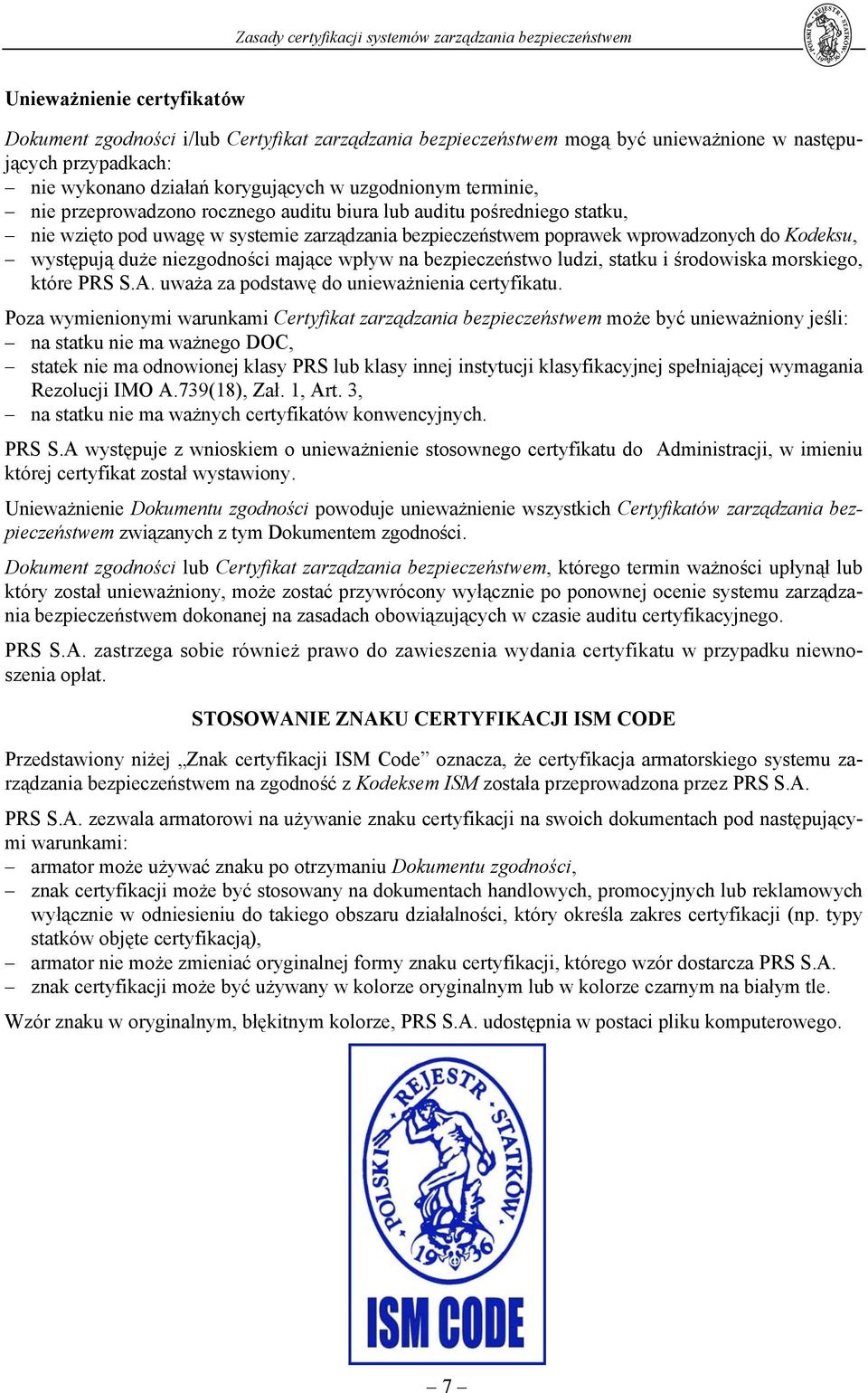 Zasady certyfikacji systemów zarządzania bezpieczeństwem

POLSKI REJESTR STATKÓW 1936

Unieważnienie certyfikatów

Dokument zgodności i/lub Certyfikat zarządzania bezpieczeństwem mogą być unieważnione w następujących przypadkach:
– nie wykonano działań korygujących w uzgodnionym terminie,
– nie przeprowadzono rocznego auditu biura lub auditu pośredniego statku,
– nie wzięto pod uwagę w systemie zarządzania bezpieczeństwem poprawek wprowadzonych do Kodeksu,
– występują duże niezgodności mające wpływ na bezpieczeństwo ludzi, statku i środowiska morskiego, które PRS S.A. uważa za podstawę do unieważnienia certyfikatu.

Poza wymienionymi warunkami Certyfikat zarządzania bezpieczeństwem może być unieważniony jeśli:
– na statku nie ma ważnego DOC,
– statek nie ma odnowionej klasy PRS lub klasy innej instytucji klasyfikacyjnej spełniającej wymagania Rezolucji IMO A.739(18), Zał. 1, Art. 3,
– na statku nie ma ważnych certyfikatów konwencyjnych.

PRS S.A występuje z wnioskiem o unieważnienie stosownego certyfikatu do Administracji, w imieniu której certyfikat został wystawiony.

Unieważnienie Dokumentu zgodności powoduje unieważnienie wszystkich Certyfikatów zarządzania bezpieczeństwem związanych z tym Dokumentem zgodności.

Dokument zgodności lub Certyfikat zarządzania bezpieczeństwem, którego termin ważności upłynął lub który został unieważniony, może zostać przywrócony wyłącznie po ponownej ocenie systemu zarządzania bezpieczeństwem dokonanej na zasadach obowiązujących w czasie auditu certyfikacyjnego.

PRS S.A. zastrzega sobie również prawo do zawieszenia wydania certyfikatu w przypadku niewnoszenia opłat.

STOSOWANIE ZNAKU CERTYFIKACJI ISM CODE

Przedstawiony niżej „Znak certyfikacji ISM Code” oznacza, że certyfikacja armatorskiego systemu zarządzania bezpieczeństwem na zgodność z Kodeksem ISM została przeprowadzona przez PRS S.A.

PRS S.A. zezwala armatorowi na używanie znaku certyfikacji na swoich dokumentach pod następującymi warunkami:
– armator może używać znaku po otrzymaniu Dokumentu zgodności,
– znak certyfikacji może być stosowany na dokumentach handlowych, promocyjnych lub reklamowych wyłącznie w odniesieniu do takiego obszaru działalności, który określa zakres certyfikacji (np. typy statków objęte certyfikacją),
– armator nie może zmieniać oryginalnej formy znaku certyfikacji, którego wzór dostarcza PRS S.A.
– znak certyfikacji może być używany w kolorze oryginalnym lub w kolorze czarnym na białym tle.

Wzór znaku w oryginalnym, błękitnym kolorze, PRS S.A. udostępnia w postaci pliku komputerowego.

POLSKI REJESTR STATKÓW 1936

ISM CODE

– 7 –